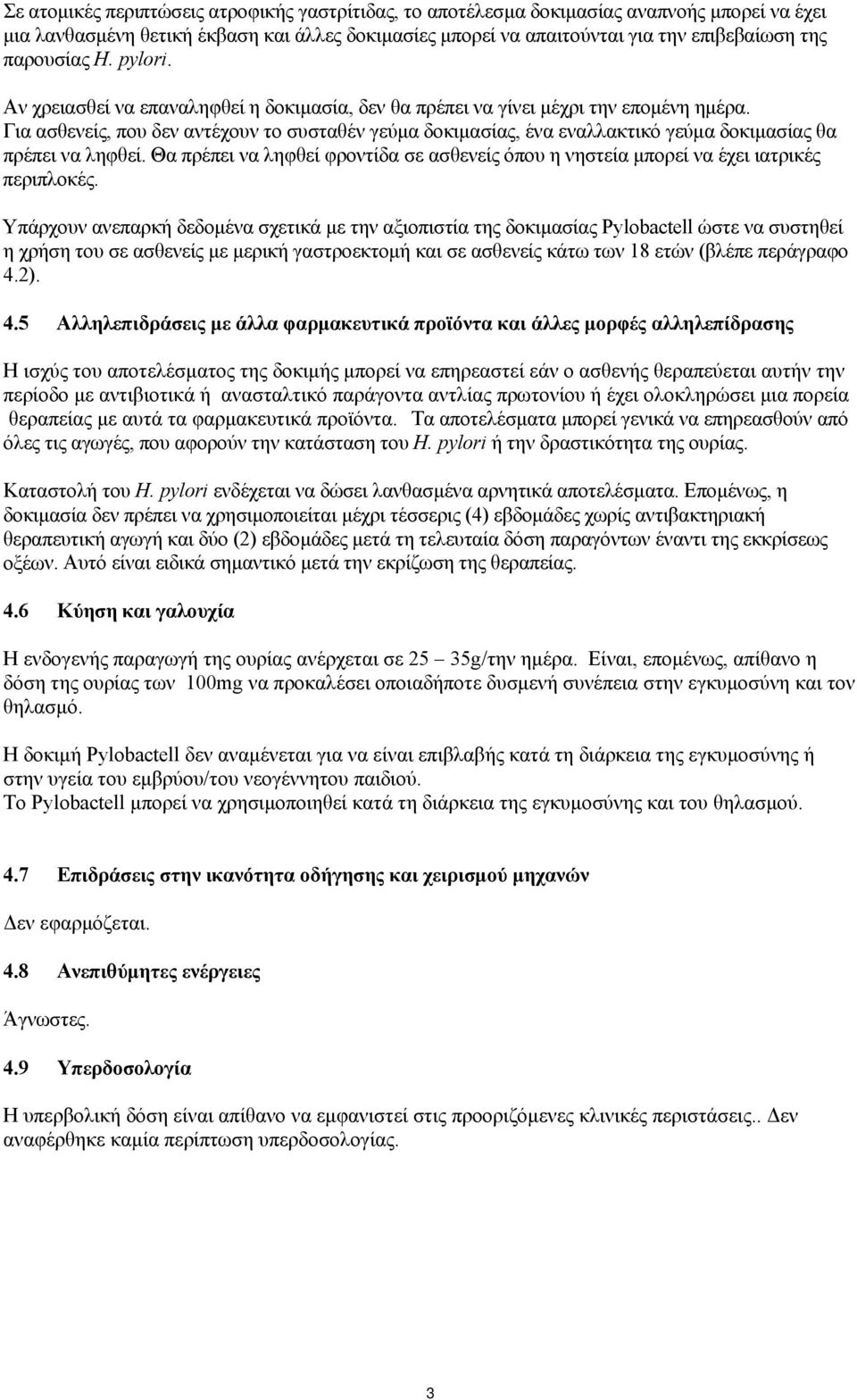 Σε ατομικές περιπτώσεις ατροφικής γαστρίτιδας, το αποτέλεσμα δοκιμασίας αναπνοής μπορεί να έχει μια λανθασμένη θετική έκβαση και άλλες δοκιμασίες μπορεί να απαιτούνται για την επιβεβαίωση της παρουσίας H. pylori.

Αν χρειασθεί να επαναληφθεί η δοκιμασία, δεν θα πρέπει να γίνει μέχρι την επομένη ημέρα.
Για ασθενείς, που δεν αντέχουν το συσταθέν γεύμα δοκιμασίας, ένα εναλλακτικό γεύμα δοκιμασίας θα πρέπει να ληφθεί. Θα πρέπει να ληφθεί φροντίδα σε ασθενείς όπου η νηστεία μπορεί να έχει ιατρικές περιπλοκές.

Υπάρχουν ανεπαρκή δεδομένα σχετικά με την αξιοπιστία της δοκιμασίας Pylobactell ώστε να συστηθεί η χρήση του σε ασθενείς με μερική γαστροεκτομή και σε ασθενείς κάτω των 18 ετών (βλέπε περάγραφο 4.2).

4.5 Αλληλεπιδράσεις με άλλα φαρμακευτικά προϊόντα και άλλες μορφές αλληλεπίδρασης

Η ισχύς του αποτελέσματος της δοκιμής μπορεί να επηρεαστεί εάν ο ασθενής θεραπεύεται αυτήν την περίοδο με αντιβιοτικά ή ανασταλτικό παράγοντα αντλίας πρωτονίου ή έχει ολοκληρώσει μια πορεία θεραπείας με αυτά τα φαρμακευτικά προϊόντα. Τα αποτελέσματα μπορεί γενικά να επηρεασθούν από όλες τις αγωγές, που αφορούν την κατάσταση του H. pylori ή την δραστικότητα της ουρίας.

Καταστολή του H. pylori ενδέχεται να δώσει λανθασμένα αρνητικά αποτελέσματα. Επομένως, η δοκιμασία δεν πρέπει να χρησιμοποιείται μέχρι τέσσερις (4) εβδομάδες χωρίς αντιβακτηριακή θεραπευτική αγωγή και δύο (2) εβδομάδες μετά τη τελευταία δόση παραγόντων έναντι της εκκρίσεως οξέων. Αυτό είναι ειδικά σημαντικό μετά την εκρίζωση της θεραπείας.

4.6 Κύηση και γαλουχία

Η ενδογενής παραγωγή της ουρίας ανέρχεται σε 25 – 35g/την ημέρα. Είναι, επομένως, απίθανο η δόση της ουρίας των 100mg να προκαλέσει οποιαδήποτε δυσμενή συνέπεια στην εγκυμοσύνη και τον θηλασμό.

Η δοκιμή Pylobactell δεν αναμένεται για να είναι επιβλαβής κατά τη διάρκεια της εγκυμοσύνης ή στην υγεία του εμβρύου/του νεογέννητου παιδιού.
Το Pylobactell μπορεί να χρησιμοποιηθεί κατά τη διάρκεια της εγκυμοσύνης και του θηλασμού.

4.7 Επιδράσεις στην ικανότητα οδήγησης και χειρισμού μηχανών

Δεν εφαρμόζεται.

4.8 Ανεπιθύμητες ενέργειες

Άγνωστες.

4.9 Υπερδοσολογία

Η υπερβολική δόση είναι απίθανο να εμφανιστεί στις προοριζόμενες κλινικές περιστάσεις.. Δεν αναφέρθηκε καμία περίπτωση υπερδοσολογίας.

3